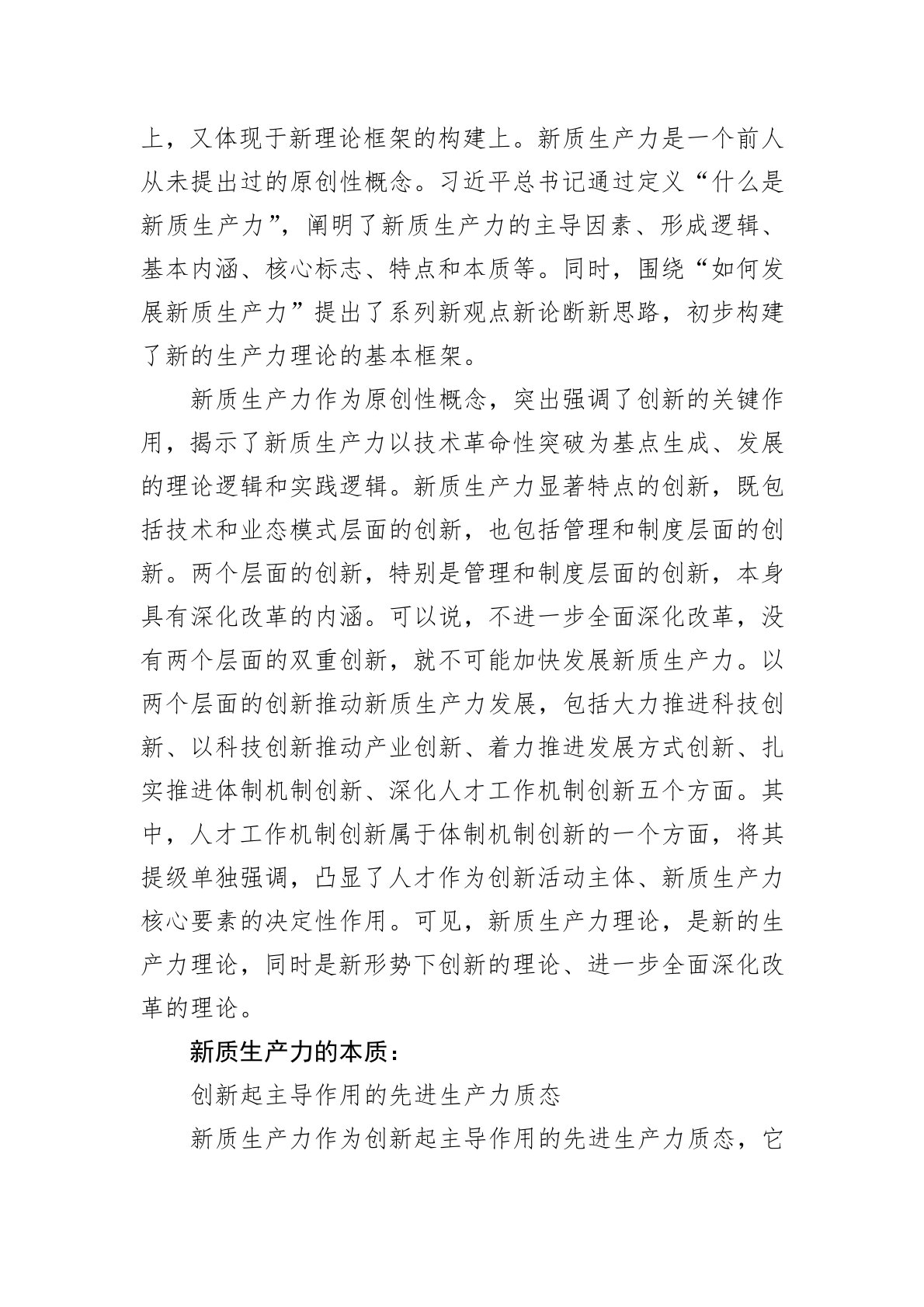 上，又体现于新理论框架的构建上。新质生产力是一个前人从未提出过的原创性概念。习近平总书记通过定义“什么是新质生产力”，阐明了新质生产力的主导因素、形成逻辑、基本内涵、核心标志、特点和本质等。同时，围绕“如何发展新质生产力”提出了系列新观点新论断新思路，初步构建了新的生产力理论的基本框架。

新质生产力作为原创性概念，突出强调了创新的关键作用，揭示了新质生产力以技术革命性突破为基点生成、发展的理论逻辑和实践逻辑。新质生产力显著特点的创新，既包括技术和业态模式层面的创新，也包括管理和制度层面的创新。两个层面的创新，特别是管理和制度层面的创新，本身具有深化改革的内涵。可以说，不进一步全面深化改革，没有两个层面的双重创新，就不可能加快发展新质生产力。以两个层面的创新推动新质生产力发展，包括大力推进科技创新、以科技创新推动产业创新、着力推进发展方式创新、扎实推进体制机制创新、深化人才工作机制创新五个方面。其中，人才工作机制创新属于体制机制创新的一个方面，将其提级单独强调，凸显了人才作为创新活动主体、新质生产力核心要素的决定性作用。可见，新质生产力理论，是新的生产力理论，同时是新形势下创新的理论、进一步全面深化改革的理论。

新质生产力的本质：

创新起主导作用的先进生产力质态

新质生产力作为创新起主导作用的先进生产力质态，它